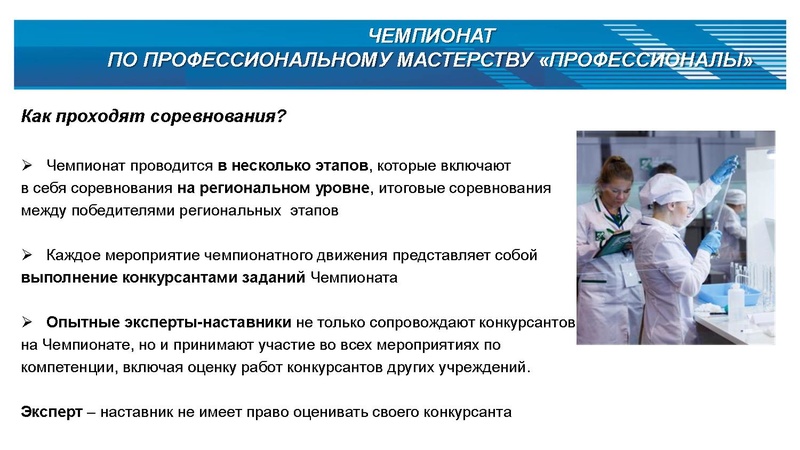 ЧЕМПИОНАТ
ПО ПРОФЕССИОНАЛЬНОМУ МАСТЕРСТВУ «ПРОФЕССИОНАЛЫ»

Как проходят соревнования?

➢ Чемпионат проводится в несколько этапов, которые включают в себя соревнования на региональном уровне, итоговые соревнования между победителями региональных этапов

➢ Каждое мероприятие чемпионатного движения представляет собой выполнение конкурсантами заданий Чемпионата

➢ Опытные эксперты-наставники не только сопровождают конкурсантов на Чемпионате, но и принимают участие во всех мероприятиях по компетенции, включая оценку работ конкурсантов других учреждений.

Эксперт – наставник не имеет право оценивать своего конкурсанта